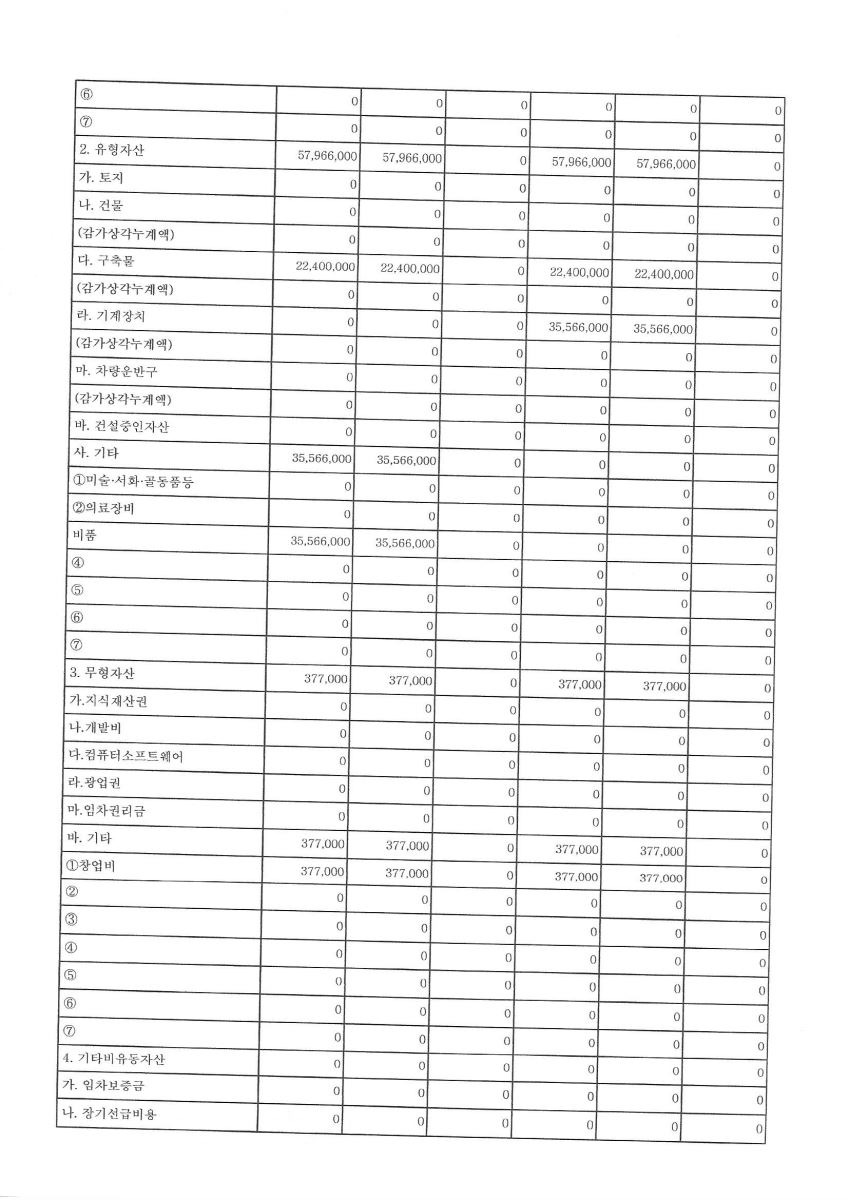 | | | | | | | |
|---|---|---|---|---|---|---|
| ⑥ | 0 | 0 | 0 | 0 | 0 | 0 |
| ⑦ | 0 | 0 | 0 | 0 | 0 | 0 |
| 2. 유형자산 | 57,966,000 | 57,966,000 | 0 | 57,966,000 | 57,966,000 | 0 |
| 가. 토지 | 0 | 0 | 0 | 0 | 0 | 0 |
| 나. 건물 | 0 | 0 | 0 | 0 | 0 | 0 |
| (감가상각누계액) | 0 | 0 | 0 | 0 | 0 | 0 |
| 다. 구축물 | 22,400,000 | 22,400,000 | 0 | 22,400,000 | 22,400,000 | 0 |
| (감가상각누계액) | 0 | 0 | 0 | 0 | 0 | 0 |
| 라. 기계장치 | 0 | 0 | 0 | 35,566,000 | 35,566,000 | 0 |
| (감가상각누계액) | 0 | 0 | 0 | 0 | 0 | 0 |
| 마. 차량운반구 | 0 | 0 | 0 | 0 | 0 | 0 |
| (감가상각누계액) | 0 | 0 | 0 | 0 | 0 | 0 |
| 바. 건설중인자산 | 0 | 0 | 0 | 0 | 0 | 0 |
| 사. 기타 | 35,566,000 | 35,566,000 | 0 | 0 | 0 | 0 |
| ①미술·서화·골동품등 | 0 | 0 | 0 | 0 | 0 | 0 |
| ②의료장비 | 0 | 0 | 0 | 0 | 0 | 0 |
| 비품 | 35,566,000 | 35,566,000 | 0 | 0 | 0 | 0 |
| ④ | 0 | 0 | 0 | 0 | 0 | 0 |
| ⑤ | 0 | 0 | 0 | 0 | 0 | 0 |
| ⑥ | 0 | 0 | 0 | 0 | 0 | 0 |
| ⑦ | 0 | 0 | 0 | 0 | 0 | 0 |
| 3. 무형자산 | 377,000 | 377,000 | 0 | 377,000 | 377,000 | 0 |
| 가.지식재산권 | 0 | 0 | 0 | 0 | 0 | 0 |
| 나.개발비 | 0 | 0 | 0 | 0 | 0 | 0 |
| 다.컴퓨터소프트웨어 | 0 | 0 | 0 | 0 | 0 | 0 |
| 라.광업권 | 0 | 0 | 0 | 0 | 0 | 0 |
| 마.임차권리금 | 0 | 0 | 0 | 0 | 0 | 0 |
| 바. 기타 | 377,000 | 377,000 | 0 | 377,000 | 377,000 | 0 |
| ①창업비 | 377,000 | 377,000 | 0 | 377,000 | 377,000 | 0 |
| ② | 0 | 0 | 0 | 0 | 0 | 0 |
| ③ | 0 | 0 | 0 | 0 | 0 | 0 |
| ④ | 0 | 0 | 0 | 0 | 0 | 0 |
| ⑤ | 0 | 0 | 0 | 0 | 0 | 0 |
| ⑥ | 0 | 0 | 0 | 0 | 0 | 0 |
| ⑦ | 0 | 0 | 0 | 0 | 0 | 0 |
| 4. 기타비유동자산 | 0 | 0 | 0 | 0 | 0 | 0 |
| 가. 임차보증금 | 0 | 0 | 0 | 0 | 0 | 0 |
| 나. 장기선급비용 | 0 | 0 | 0 | 0 | 0 | 0 |